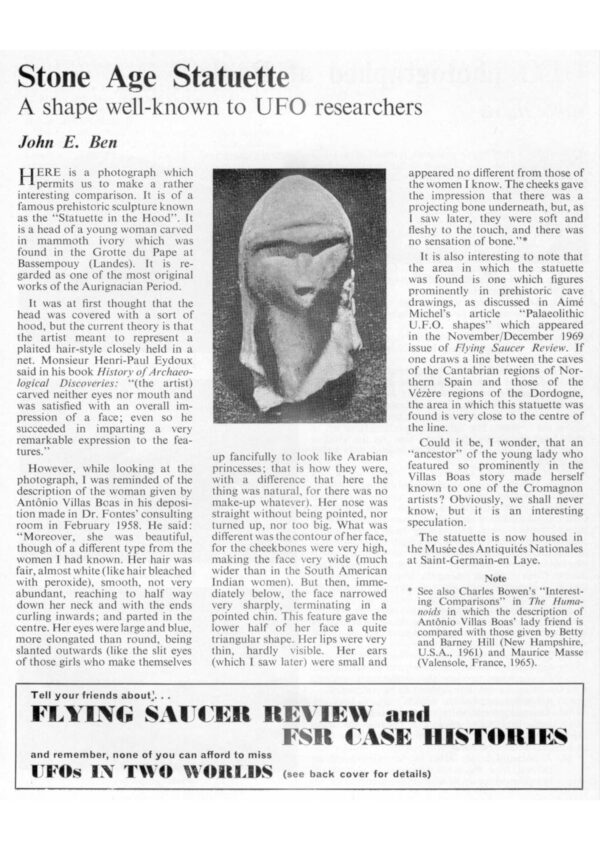 Stone Age Statuette

A shape well-known to UFO researchers

John E. Ben

HERE is a photograph which permits us to make a rather interesting comparison. It is of a famous prehistoric sculpture known as the "Statuette in the Hood". It is a head of a young woman carved in mammoth ivory which was found in the Grotte du Pape at Bassempouy (Landes). It is regarded as one of the most original works of the Aurignacian Period.

It was at first thought that the head was covered with a sort of hood, but the current theory is that the artist meant to represent a plaited hair-style closely held in a net. Monsieur Henri-Paul Eydoux said in his book History of Archaeological Discoveries: "(the artist) carved neither eyes nor mouth and was satisfied with an overall impression of a face; even so he succeeded in imparting a very remarkable expression to the features."

However, while looking at the photograph, I was reminded of the description of the woman given by Antônio Villas Boas in his deposition made in Dr. Fontes' consulting room in February 1958. He said: "Moreover, she was beautiful, though of a different type from the women I had known. Her hair was fair, almost white (like hair bleached with peroxide), smooth, not very abundant, reaching to half way down her neck and with the ends curling inwards; and parted in the centre. Her eyes were large and blue, more elongated than round, being slanted outwards (like the slit eyes of those girls who make themselves up fancifully to look like Arabian princesses; that is how they were, with a difference that here the thing was natural, for there was no make-up whatever). Her nose was straight without being pointed, nor turned up, nor too big. What was different was the contour of her face, for the cheekbones were very high, making the face very wide (much wider than in the South American Indian women). But then, immediately below, the face narrowed very sharply, terminating in a pointed chin. This feature gave the lower half of her face a quite triangular shape. Her lips were very thin, hardly visible. Her ears (which I saw later) were small and appeared no different from those of the women I know. The cheeks gave the impression that there was a projecting bone underneath, but, as I saw later, they were soft and fleshy to the touch, and there was no sensation of bone."*

It is also interesting to note that the area in which the statuette was found is one which figures prominently in prehistoric cave drawings, as discussed in Aimé Michel's article "Palaeolithic U.F.O. shapes" which appeared in the November/December 1969 issue of Flying Saucer Review. If one draws a line between the caves of the Cantabrian regions of Northern Spain and those of the Vézère regions of the Dordogne, the area in which this statuette was found is very close to the centre of the line.

Could it be, I wonder, that an "ancestor" of the young lady who featured so prominently in the Villas Boas story made herself known to one of the Cromagnon artists? Obviously, we shall never know, but it is an interesting speculation.

The statuette is now housed in the Musée des Antiquités Nationales at Saint-Germain-en Laye.

Note

* See also Charles Bowen's "Interesting Comparisons" in The Humanoids in which the description of Antônio Villas Boas' lady friend is compared with those given by Betty and Barney Hill (New Hampshire, U.S.A., 1961) and Maurice Masse (Valensole, France, 1965).

Tell your friends about . . .

FLYING SAUCER REVIEW and FSR CASE HISTORIES

and remember, none of you can afford to miss

UFOs IN TWO WORLDS (see back cover for details)